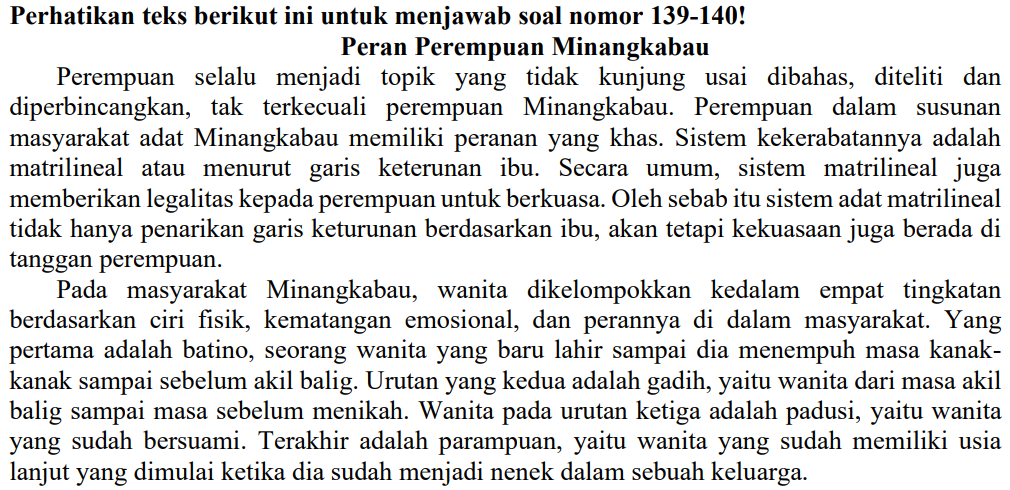 **Perhatikan teks berikut ini untuk menjawab soal nomor 139-140!**

**Peran Perempuan Minangkabau**

Perempuan selalu menjadi topik yang tidak kunjung usai dibahas, diteliti dan diperbincangkan, tak terkecuali perempuan Minangkabau. Perempuan dalam susunan masyarakat adat Minangkabau memiliki peranan yang khas. Sistem kekerabatannya adalah matrilineal atau menurut garis keterunan ibu. Secara umum, sistem matrilineal juga memberikan legalitas kepada perempuan untuk berkuasa. Oleh sebab itu sistem adat matrilineal tidak hanya penarikan garis keturunan berdasarkan ibu, akan tetapi kekuasaan juga berada di tanggan perempuan.

Pada masyarakat Minangkabau, wanita dikelompokkan kedalam empat tingkatan berdasarkan ciri fisik, kematangan emosional, dan perannya di dalam masyarakat. Yang pertama adalah batino, seorang wanita yang baru lahir sampai dia menempuh masa kanak-kanak sampai sebelum akil balig. Urutan yang kedua adalah gadih, yaitu wanita dari masa akil balig sampai masa sebelum menikah. Wanita pada urutan ketiga adalah padusi, yaitu wanita yang sudah bersuami. Terakhir adalah parampuan, yaitu wanita yang sudah memiliki usia lanjut yang dimulai ketika dia sudah menjadi nenek dalam sebuah keluarga.